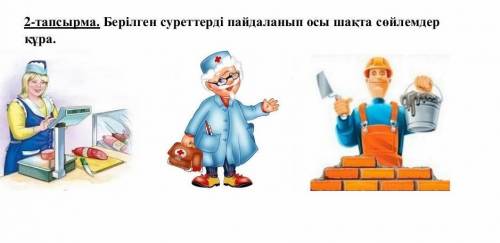 2-тапсырма. Берілген суреттерді пайдаланып осы шақта сөйлемдер құра.